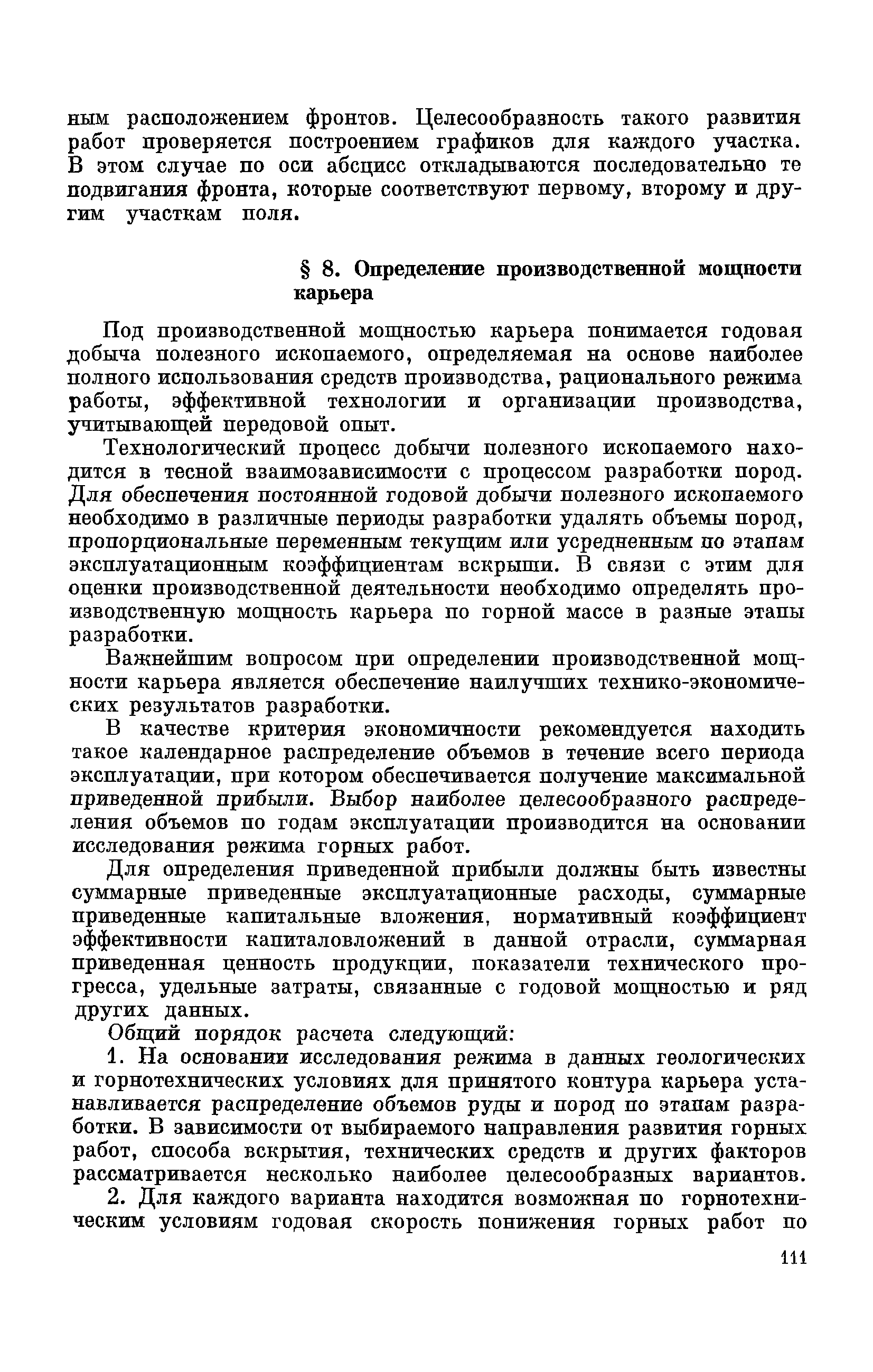 ным расположением фронтов. Целесообразность такого развития работ проверяется построением графиков для каждого участка. В этом случае по оси абсцисс откладываются последовательно те подвигания фронта, которые соответствуют первому, второму и другим участкам поля.

§ 8. Определение производственной мощности карьера

Под производственной мощностью карьера понимается годовая добыча полезного ископаемого, определяемая на основе наиболее полного использования средств производства, рационального режима работы, эффективной технологии и организации производства, учитывающей передовой опыт.

Технологический процесс добычи полезного ископаемого находится в тесной взаимозависимости с процессом разработки пород. Для обеспечения постоянной годовой добычи полезного ископаемого необходимо в различные периоды разработки удалять объемы пород, пропорциональные переменным текущим или усредненным по этапам эксплуатационным коэффициентам вскрыши. В связи с этим для оценки производственной деятельности необходимо определять производственную мощность карьера по горной массе в разные этапы разработки.

Важнейшим вопросом при определении производственной мощности карьера является обеспечение наилучших технико-экономических результатов разработки.

В качестве критерия экономичности рекомендуется находить такое календарное распределение объемов в течение всего периода эксплуатации, при котором обеспечивается получение максимальной приведенной прибыли. Выбор наиболее целесообразного распределения объемов по годам эксплуатации производится на основании исследования режима горных работ.

Для определения приведенной прибыли должны быть известны суммарные приведенные эксплуатационные расходы, суммарные приведенные капитальные вложения, нормативный коэффициент эффективности капиталовложений в данной отрасли, суммарная приведенная ценность продукции, показатели технического прогресса, удельные затраты, связанные с годовой мощностью и ряд других данных.

Общий порядок расчета следующий:

1. На основании исследования режима в данных геологических и горнотехнических условиях для принятого контура карьера устанавливается распределение объемов руды и пород по этапам разработки. В зависимости от выбираемого направления развития горных работ, способа вскрытия, технических средств и других факторов рассматривается несколько наиболее целесообразных вариантов.

2. Для каждого варианта находится возможная по горнотехническим условиям годовая скорость понижения горных работ по

111